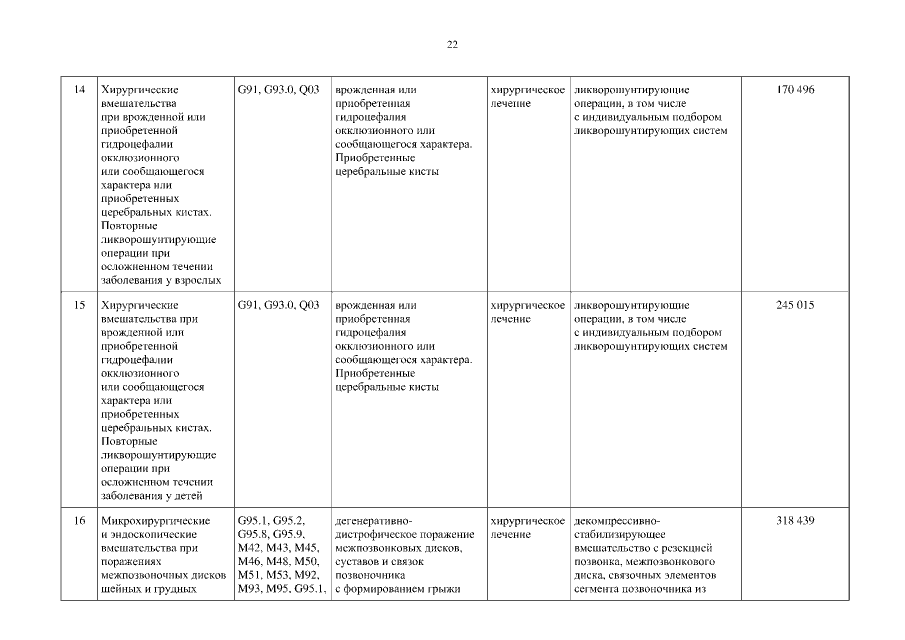 22

| 14 | Хирургические вмешательства при врожденной или приобретенной гидроцефалии окклюзионного или сообщающегося характера или приобретенных церебральных кистах. Повторные ликворошунтирующие операции при осложненном течении заболевания у взрослых | G91, G93.0, Q03 | врожденная или приобретенная гидроцефалия окклюзионного или сообщающегося характера. Приобретенные церебральные кисты | хирургическое лечение | ликворошунтирующие операции, в том числе с индивидуальным подбором ликворошунтирующих систем | 170 496 |
|---|---|---|---|---|---|---|
| 15 | Хирургические вмешательства при врожденной или приобретенной гидроцефалии окклюзионного или сообщающегося характера или приобретенных церебральных кистах. Повторные ликворошунтирующие операции при осложненном течении заболевания у детей | G91, G93.0, Q03 | врожденная или приобретенная гидроцефалия окклюзионного или сообщающегося характера. Приобретенные церебральные кисты | хирургическое лечение | ликворошунтирующие операции, в том числе с индивидуальным подбором ликворошунтирующих систем | 245 015 |
| 16 | Микрохирургические и эндоскопические вмешательства при поражениях межпозвоночных дисков шейных и грудных | G95.1, G95.2, G95.8, G95.9, M42, M43, M45, M46, M48, M50, M51, M53, M92, M93, M95, G95.1, | дегенеративно-дистрофическое поражение межпозвонковых дисков, суставов и связок позвоночника с формированием грыжи | хирургическое лечение | декомпрессивно-стабилизирующее вмешательство с резекцией позвонка, межпозвонкового диска, связочных элементов сегмента позвоночника из | 318 439 |